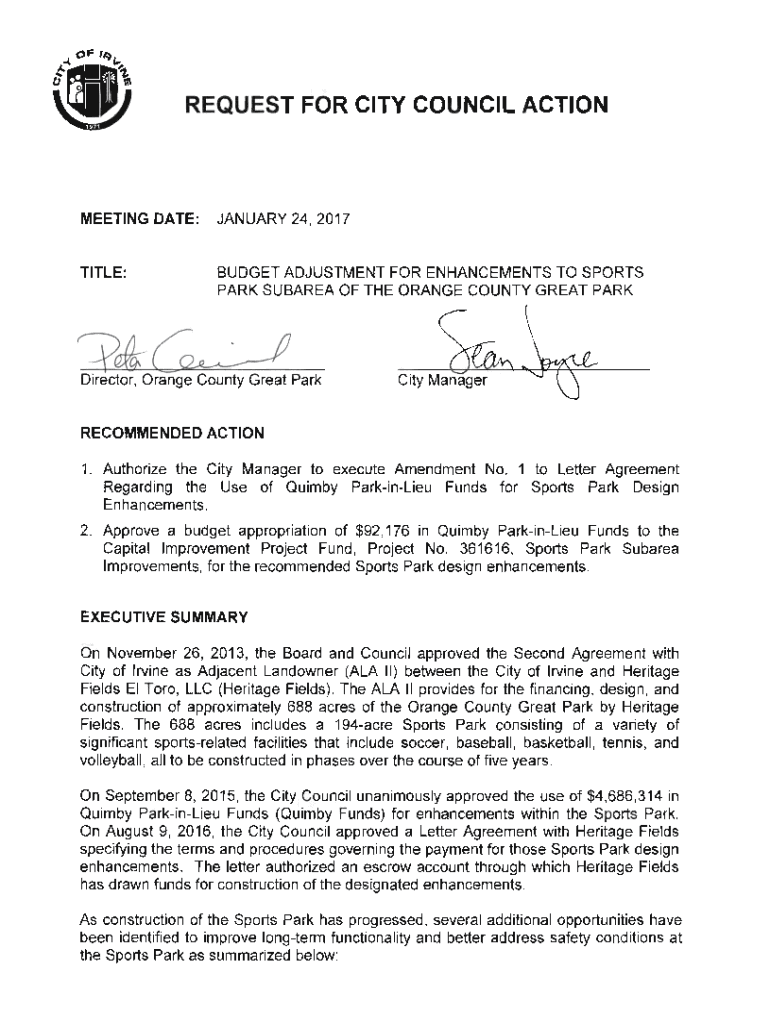 CITY OF IRVINE
1971

REQUEST FOR CITY COUNCIL ACTION

MEETING DATE: JANUARY 24, 2017

TITLE: BUDGET ADJUSTMENT FOR ENHANCEMENTS TO SPORTS PARK SUBAREA OF THE ORANGE COUNTY GREAT PARK

Pete Carmichael
Director, Orange County Great Park

Sean Joyce
City Manager

RECOMMENDED ACTION

1. Authorize the City Manager to execute Amendment No. 1 to Letter Agreement Regarding the Use of Quimby Park-in-Lieu Funds for Sports Park Design Enhancements.
2. Approve a budget appropriation of $92,176 in Quimby Park-in-Lieu Funds to the Capital Improvement Project Fund, Project No. 361616, Sports Park Subarea Improvements, for the recommended Sports Park design enhancements.

EXECUTIVE SUMMARY

On November 26, 2013, the Board and Council approved the Second Agreement with City of Irvine as Adjacent Landowner (ALA II) between the City of Irvine and Heritage Fields El Toro, LLC (Heritage Fields). The ALA II provides for the financing, design, and construction of approximately 688 acres of the Orange County Great Park by Heritage Fields. The 688 acres includes a 194-acre Sports Park consisting of a variety of significant sports-related facilities that include soccer, baseball, basketball, tennis, and volleyball, all to be constructed in phases over the course of five years.

On September 8, 2015, the City Council unanimously approved the use of $4,686,314 in Quimby Park-in-Lieu Funds (Quimby Funds) for enhancements within the Sports Park. On August 9, 2016, the City Council approved a Letter Agreement with Heritage Fields specifying the terms and procedures governing the payment for those Sports Park design enhancements. The letter authorized an escrow account through which Heritage Fields has drawn funds for construction of the designated enhancements.

As construction of the Sports Park has progressed, several additional opportunities have been identified to improve long-term functionality and better address safety conditions at the Sports Park as summarized below: